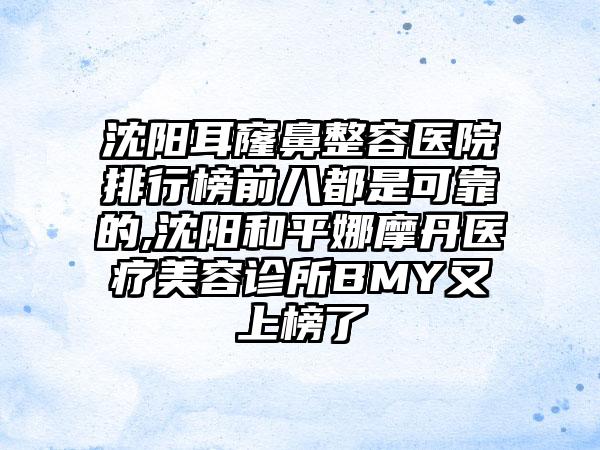 沈阳耳窿鼻整容医院排行榜前八都是可靠的,沈阳和平娜摩丹医疗美容诊所BMY又上榜了